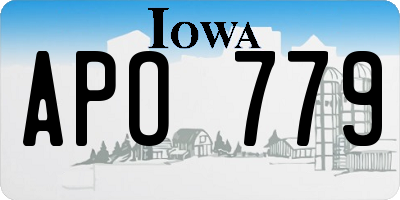 IOWA

APO 779